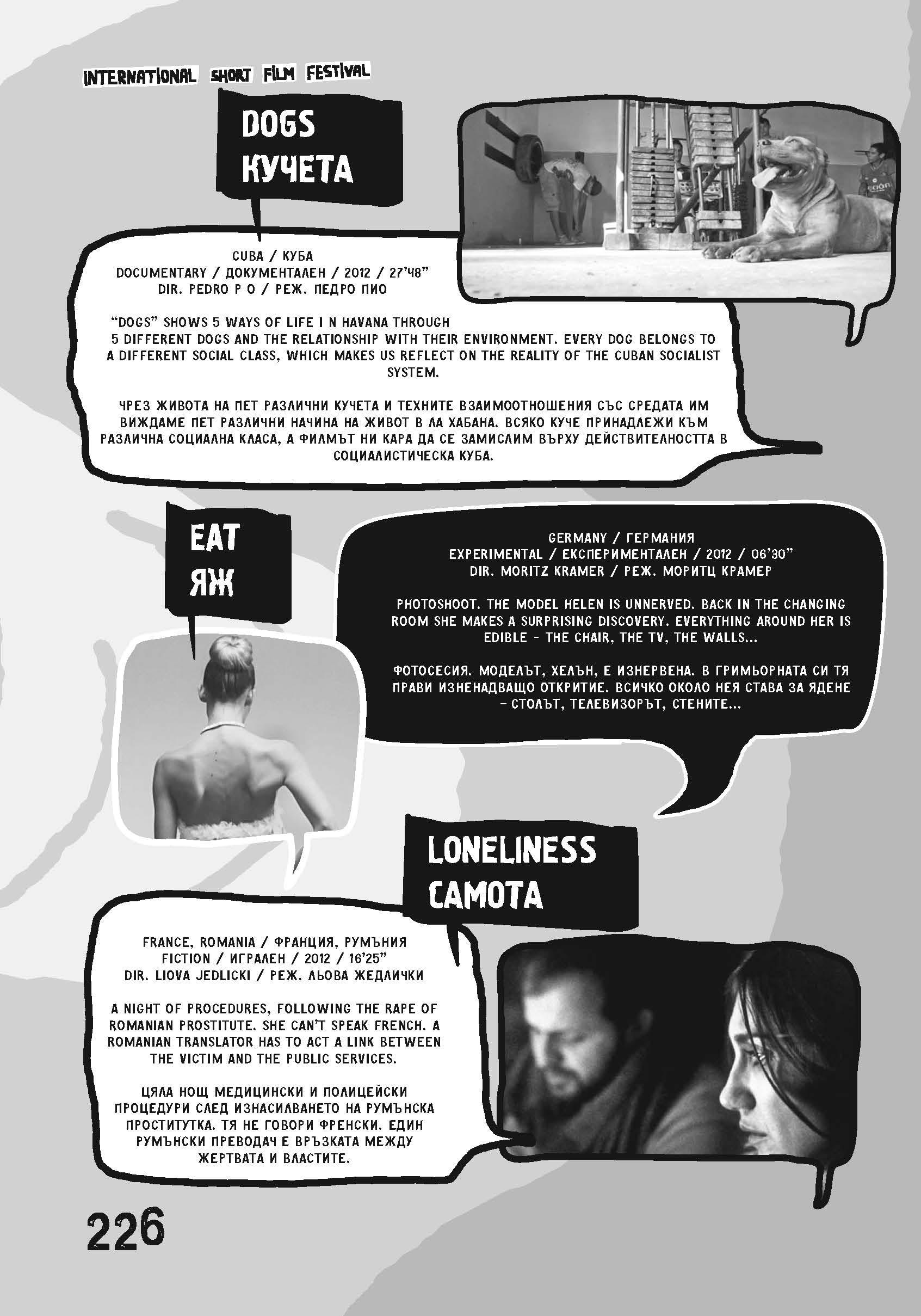 INTERNATIONAL SHORT FILM FESTIVAL

DOGS
КУЧЕТА

CUBA / КУБА
DOCUMENTARY / ДОКУМЕНТАЛЕН / 2012 / 27'48"
DIR. PEDRO P O / РЕЖ. ПЕДРО ПИО

"DOGS" SHOWS 5 WAYS OF LIFE I N HAVANA THROUGH 5 DIFFERENT DOGS AND THE RELATIONSHIP WITH THEIR ENVIRONMENT. EVERY DOG BELONGS TO A DIFFERENT SOCIAL CLASS, WHICH MAKES US REFLECT ON THE REALITY OF THE CUBAN SOCIALIST SYSTEM.

ЧРЕЗ ЖИВОТА НА ПЕТ РАЗЛИЧНИ КУЧЕТА И ТЕХНИТЕ ВЗАИМООТНОШЕНИЯ СЪС СРЕДАТА ИМ ВИЖДАМЕ ПЕТ РАЗЛИЧНИ НАЧИНА НА ЖИВОТ В ЛА ХАБАНА. ВСЯКО КУЧЕ ПРИНАДЛЕЖИ КЪМ РАЗЛИЧНА СОЦИАЛНА КЛАСА, А ФИЛМЪТ НИ КАРА ДА СЕ ЗАМИСЛИМ ВЪРХУ ДЕЙСТВИТЕЛНОСТТА В СОЦИАЛИСТИЧЕСКА КУБА.

EAT
ЯЖ

GERMANY / ГЕРМАНИЯ
EXPERIMENTAL / ЕКСПЕРИМЕНТАЛЕН / 2012 / 06'30"
DIR. MORITZ KRAMER / РЕЖ. МОРИТЦ КРАМЕР

PHOTOSHOOT. THE MODEL HELEN IS UNNERVED. BACK IN THE CHANGING ROOM SHE MAKES A SURPRISING DISCOVERY. EVERYTHING AROUND HER IS EDIBLE - THE CHAIR, THE TV, THE WALLS...

ФОТОСЕСИЯ. МОДЕЛЪТ, ХЕЛЪН, Е ИЗНЕРВЕНА. В ГРИМЬОРНАТА СИ ТЯ ПРАВИ ИЗНЕНАДВАЩО ОТКРИТИЕ. ВСИЧКО ОКОЛО НЕЯ СТАВА ЗА ЯДЕНЕ - СТОЛЪТ, ТЕЛЕВИЗОРЪТ, СТЕНИТЕ...

LONELINESS
САМОТА

FRANCE, ROMANIA / ФРАНЦИЯ, РУМЪНИЯ
FICTION / ИГРАЛЕН / 2012 / 16'25"
DIR. LIOVA JEDLICKI / РЕЖ. ЛЬОВА ЖЕДЛИЧКИ

A NIGHT OF PROCEDURES, FOLLOWING THE RAPE OF ROMANIAN PROSTITUTE. SHE CAN'T SPEAK FRENCH. A ROMANIAN TRANSLATOR HAS TO ACT A LINK BETWEEN THE VICTIM AND THE PUBLIC SERVICES.

ЦЯЛА НОЩ МЕДИЦИНСКИ И ПОЛИЦЕЙСКИ ПРОЦЕДУРИ СЛЕД ИЗНАСИЛВАНЕТО НА РУМЪНСКА ПРОСТИТУТКА. ТЯ НЕ ГОВОРИ ФРЕНСКИ. ЕДИН РУМЪНСКИ ПРЕВОДАЧ Е ВРЪЗКАТА МЕЖДУ ЖЕРТВАТА И ВЛАСТИТЕ.

226